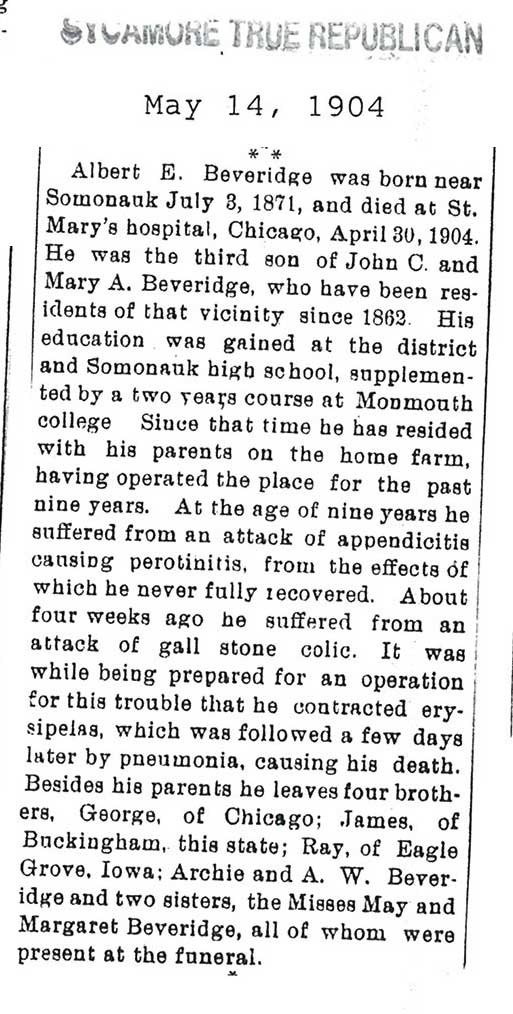 SYCAMORE TRUE REPUBLICAN

May 14, 1904

Albert E. Beveridge was born near Somonauk July 3, 1871, and died at St. Mary's hospital, Chicago, April 30, 1904. He was the third son of John C. and Mary A. Beveridge, who have been residents of that vicinity since 1862. His education was gained at the district and Somonauk high school, supplemented by a two years course at Monmouth college Since that time he has resided with his parents on the home farm, having operated the place for the past nine years. At the age of nine years he suffered from an attack of appendicitis causing perotinitis, from the effects of which he never fully recovered. About four weeks ago he suffered from an attack of gall stone colic. It was while being prepared for an operation for this trouble that he contracted erysipelas, which was followed a few days later by pneumonia, causing his death. Besides his parents he leaves four brothers, George, of Chicago; James, of Buckingham, this state; Ray, of Eagle Grove, Iowa; Archie and A. W. Beveridge and two sisters, the Misses May and Margaret Beveridge, all of whom were present at the funeral.